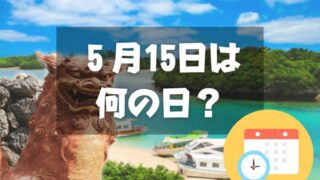 5月15日は
何の日？